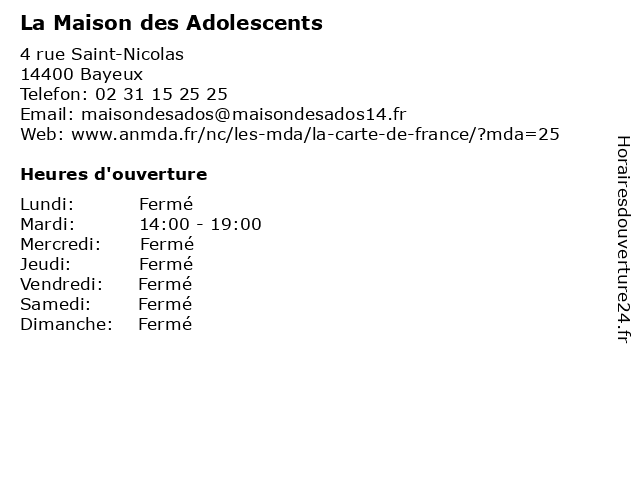 La Maison des Adolescents

4 rue Saint-Nicolas
14400 Bayeux
Telefon: 02 31 15 25 25
Email: maisondesados@maisondesados14.fr
Web: www.anmda.fr/nc/les-mda/la-carte-de-france/?mda=25

Heures d'ouverture

Lundi: Fermé
Mardi: 14:00 - 19:00
Mercredi: Fermé
Jeudi: Fermé
Vendredi: Fermé
Samedi: Fermé
Dimanche: Fermé

Horairesdouverture24.fr